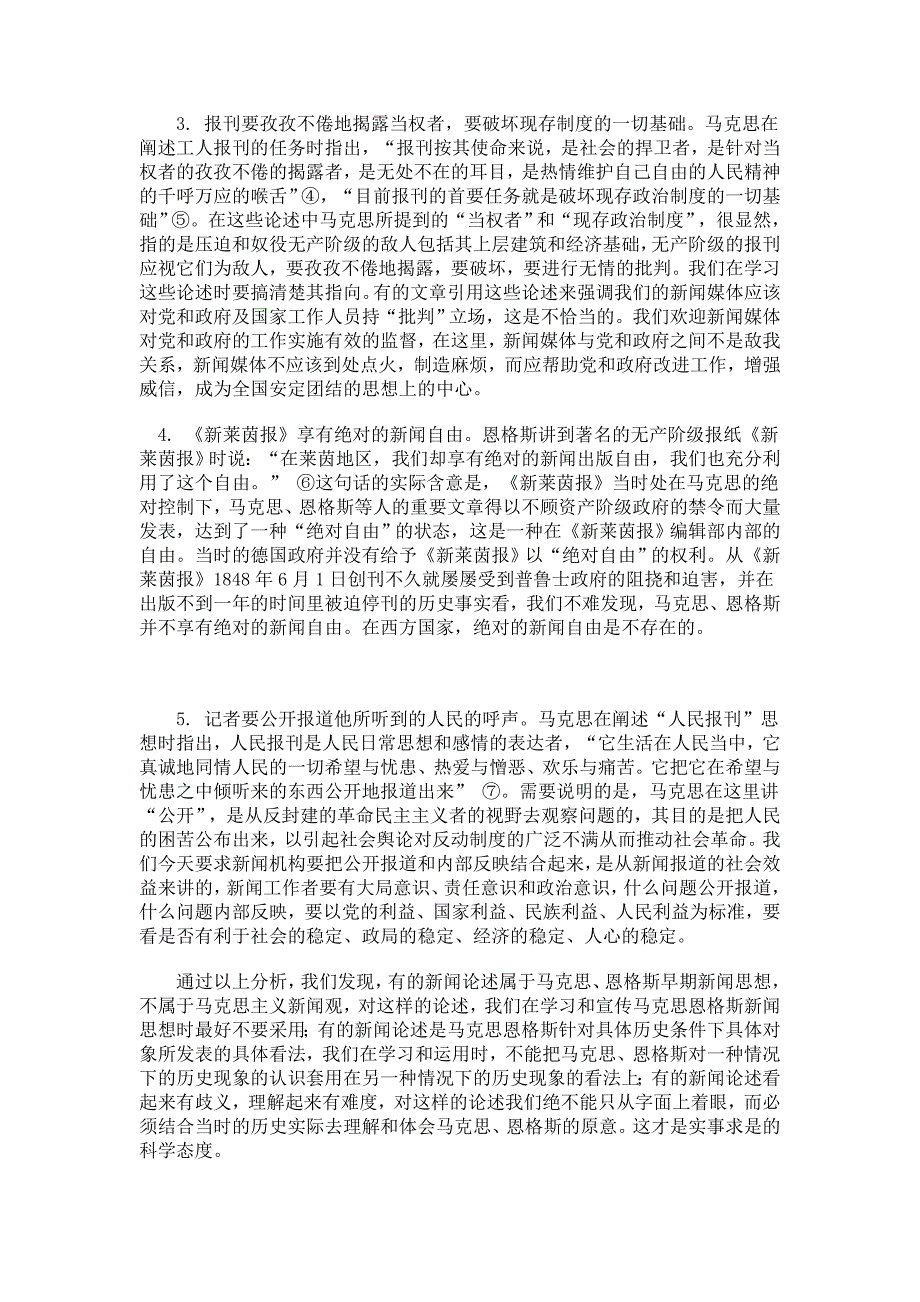 3. 报刊要孜孜不倦地揭露当权者，要破坏现存制度的一切基础。马克思在阐述工人报刊的任务时指出，“报刊按其使命来说，是社会的捍卫者，是针对当权者的孜孜不倦的揭露者，是无处不在的耳目，是热情维护自己自由的人民精神的千呼万应的喉舌”④，“目前报刊的首要任务就是破坏现存政治制度的一切基础”⑤。在这些论述中马克思所提到的“当权者”和“现存政治制度”，很显然，指的是压迫和奴役无产阶级的敌人包括其上层建筑和经济基础，无产阶级的报刊应视它们为敌人，要孜孜不倦地揭露，要破坏，要进行无情的批判。我们在学习这些论述时要搞清楚其指向。有的文章引用这些论述来强调我们的新闻媒体应该对党和政府及国家工作人员持“批判”立场，这是不恰当的。我们欢迎新闻媒体对党和政府的工作实施有效的监督，在这里，新闻媒体与党和政府之间不是敌我关系，新闻媒体不应该到处点火，制造麻烦，而应帮助党和政府改进工作，增强威信，成为全国安定团结的思想上的中心。

4. 《新莱茵报》享有绝对的新闻自由。恩格斯讲到著名的无产阶级报纸《新莱茵报》时说：“在莱茵地区，我们却享有绝对的新闻出版自由，我们也充分利用了这个自由。” ⑥这句话的实际含意是，《新莱茵报》当时处在马克思的绝对控制下，马克思、恩格斯等人的重要文章得以不顾资产阶级政府的禁令而大量发表，达到了一种“绝对自由”的状态，这是一种在《新莱茵报》编辑部内部的自由。当时的德国政府并没有给予《新莱茵报》以“绝对自由”的权利。从《新莱茵报》1848 年 6 月 1 日创刊不久就屡屡受到普鲁士政府的阻挠和迫害，并在出版不到一年的时间里被迫停刊的历史事实看，我们不难发现，马克思、恩格斯并不享有绝对的新闻自由。在西方国家，绝对的新闻自由是不存在的。

5. 记者要公开报道他所听到的人民的呼声。马克思在阐述“人民报刊”思想时指出，人民报刊是人民日常思想和感情的表达者，“它生活在人民当中，它真诚地同情人民的一切希望与忧患、热爱与憎恶、欢乐与痛苦。它把它在希望与忧患之中倾听来的东西公开地报道出来” ⑦。需要说明的是，马克思在这里讲“公开”，是从反封建的革命民主主义者的视野去观察问题的，其目的是把人民的困苦公布出来，以引起社会舆论对反动制度的广泛不满从而推动社会革命。我们今天要求新闻机构要把公开报道和内部反映结合起来，是从新闻报道的社会效益来讲的，新闻工作者要有大局意识、责任意识和政治意识，什么问题公开报道，什么问题内部反映，要以党的利益、国家利益、民族利益、人民利益为标准，要看是否有利于社会的稳定、政局的稳定、经济的稳定、人心的稳定。

通过以上分析，我们发现，有的新闻论述属于马克思、恩格斯早期新闻思想，不属于马克思主义新闻观，对这样的论述，我们在学习和宣传马克思恩格斯新闻思想时最好不要采用；有的新闻论述是马克思恩格斯针对具体历史条件下具体对象所发表的具体看法，我们在学习和运用时，不能把马克思、恩格斯对一种情况下的历史现象的认识套用在另一种情况下的历史现象的看法上；有的新闻论述看起来有歧义，理解起来有难度，对这样的论述我们绝不能只从字面上着眼，而必须结合当时的历史实际去理解和体会马克思、恩格斯的原意。这才是实事求是的科学态度。